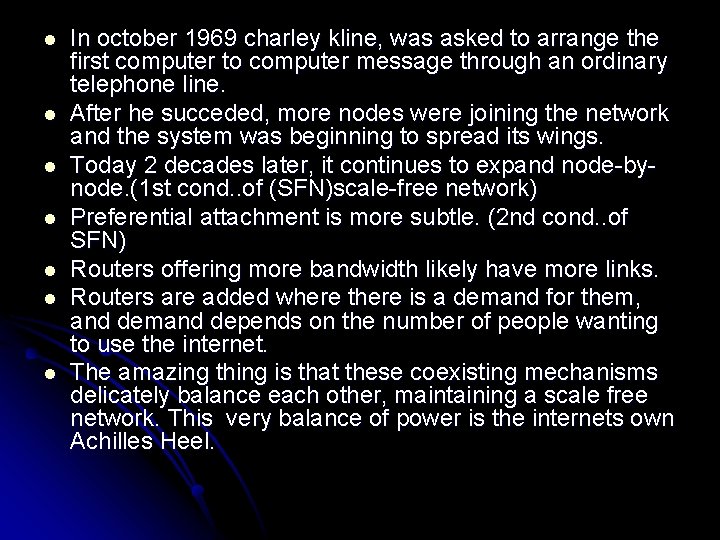 - In october 1969 charley kline, was asked to arrange the first computer to computer message through an ordinary telephone line.
- After he succeded, more nodes were joining the network and the system was beginning to spread its wings.
- Today 2 decades later, it continues to expand node-by-node.(1st cond..of (SFN)scale-free network)
- Preferential attachment is more subtle. (2nd cond..of SFN)
- Routers offering more bandwidth likely have more links.
- Routers are added where there is a demand for them, and demand depends on the number of people wanting to use the internet.
- The amazing thing is that these coexisting mechanisms delicately balance each other, maintaining a scale free network. This very balance of power is the internets own Achilles Heel.